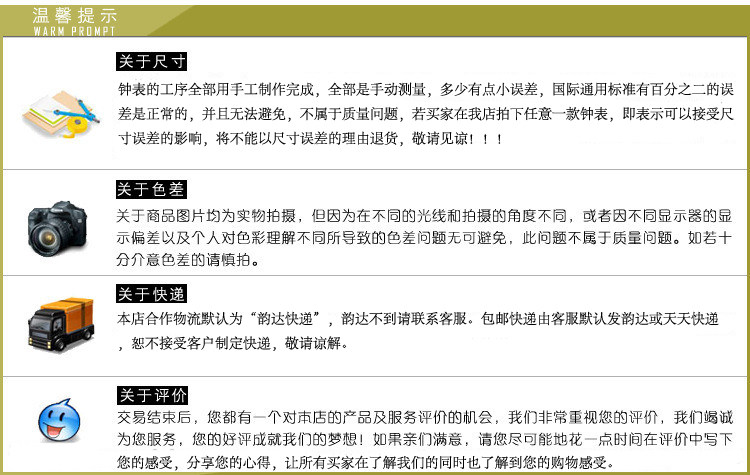 温馨提示
WARM PROMPT

关于尺寸

钟表的工序全部用手工制作完成，全部是手动测量，多少有点小误差，国际通用标准有百分之二的误差是正常的，并且无法避免，不属于质量问题，若买家在我店拍下任意一款钟表，即表示可以接受尺寸误差的影响，将不能以尺寸误差的理由退货，敬请见谅！！！

关于色差

关于商品图片均为实物拍摄，但因为在不同的光线和拍摄的角度不同，或者因不同显示器的显示偏差以及个人对色彩理解不同所导致的色差问题无可避免，此问题不属于质量问题。如若十分介意色差的请慎拍。

关于快递

本店合作物流默认为“韵达快递”，韵达不到请联系客服。包邮快递由客服默认发韵达或天天快递，恕不接受客户制定快递，敬请谅解。

关于评价

交易结束后，您都有一个对本店的产品及服务评价的机会，我们非常重视您的评价，我们竭诚为您服务，您的好评成就我们的梦想！如果亲们满意，请您尽可能地花一点时间在评价中写下您的感受，分享您的心得，让所有买家在了解我们的同时也了解到您的购物感受。